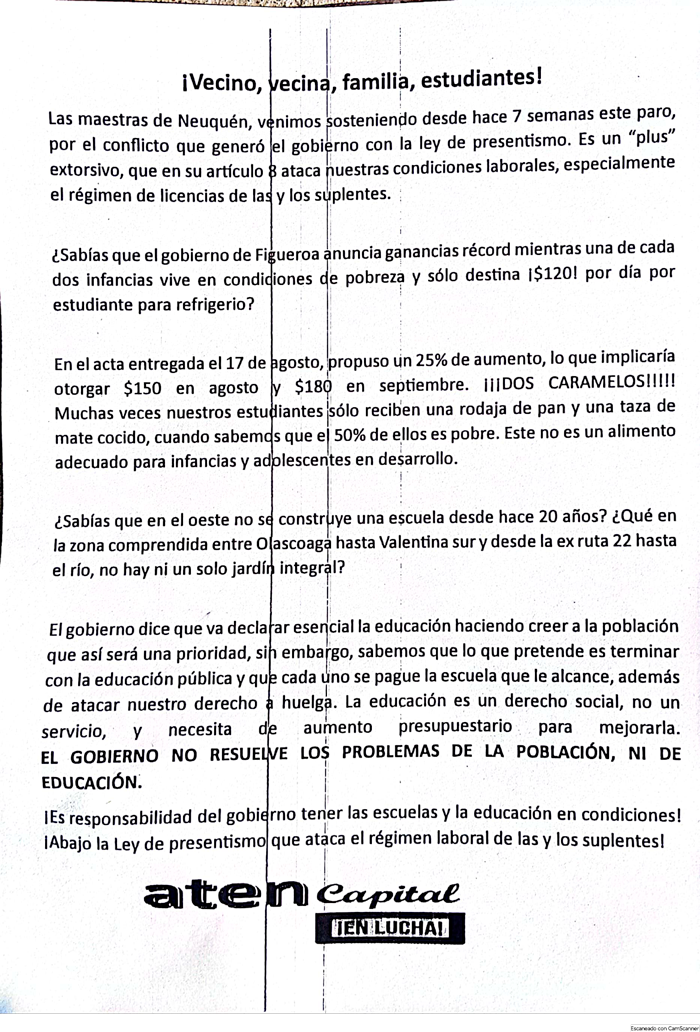 ¡Vecino, vecina, familia, estudiantes!

Las maestras de Neuquén, venimos sosteniendo desde hace 7 semanas este paro, por el conflicto que generó el gobierno con la ley de presentismo. Es un "plus" extorsivo, que en su artículo 8 ataca nuestras condiciones laborales, especialmente el régimen de licencias de las y los suplentes.

¿Sabías que el gobierno de Figueroa anuncia ganancias récord mientras una de cada dos infancias vive en condiciones de pobreza y sólo destina ¡$120! por día por estudiante para refrigerio?

En el acta entregada el 17 de agosto, propuso un 25% de aumento, lo que implicaría otorgar $150 en agosto y $180 en septiembre. ¡¡¡DOS CARAMELOS!!!!! Muchas veces nuestros estudiantes sólo reciben una rodaja de pan y una taza de mate cocido, cuando sabemos que el 50% de ellos es pobre. Este no es un alimento adecuado para infancias y adolescentes en desarrollo.

¿Sabías que en el oeste no se construye una escuela desde hace 20 años? ¿Qué en la zona comprendida entre Olascoaga hasta Valentina sur y desde la ex ruta 22 hasta el río, no hay ni un solo jardín integral?

El gobierno dice que va declarar esencial la educación haciendo creer a la población que así será una prioridad, sin embargo, sabemos que lo que pretende es terminar con la educación pública y que cada uno se pague la escuela que le alcance, además de atacar nuestro derecho a huelga. La educación es un derecho social, no un servicio, y necesita de aumento presupuestario para mejorarla. EL GOBIERNO NO RESUELVE LOS PROBLEMAS DE LA POBLACIÓN, NI DE EDUCACIÓN.

¡Es responsabilidad del gobierno tener las escuelas y la educación en condiciones! ¡Abajo la Ley de presentismo que ataca el régimen laboral de las y los suplentes!

aten Capital
¡EN LUCHA!

Escaneado con CamScanner